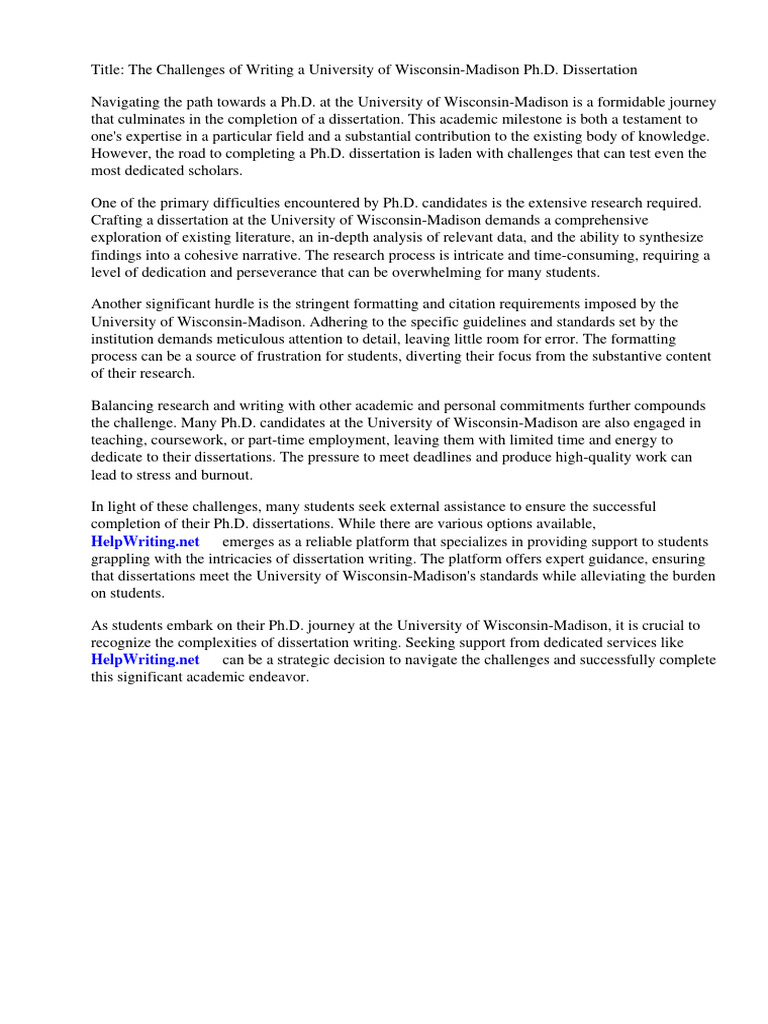 Title: The Challenges of Writing a University of Wisconsin-Madison Ph.D. Dissertation

Navigating the path towards a Ph.D. at the University of Wisconsin-Madison is a formidable journey that culminates in the completion of a dissertation. This academic milestone is both a testament to one's expertise in a particular field and a substantial contribution to the existing body of knowledge. However, the road to completing a Ph.D. dissertation is laden with challenges that can test even the most dedicated scholars.

One of the primary difficulties encountered by Ph.D. candidates is the extensive research required. Crafting a dissertation at the University of Wisconsin-Madison demands a comprehensive exploration of existing literature, an in-depth analysis of relevant data, and the ability to synthesize findings into a cohesive narrative. The research process is intricate and time-consuming, requiring a level of dedication and perseverance that can be overwhelming for many students.

Another significant hurdle is the stringent formatting and citation requirements imposed by the University of Wisconsin-Madison. Adhering to the specific guidelines and standards set by the institution demands meticulous attention to detail, leaving little room for error. The formatting process can be a source of frustration for students, diverting their focus from the substantive content of their research.

Balancing research and writing with other academic and personal commitments further compounds the challenge. Many Ph.D. candidates at the University of Wisconsin-Madison are also engaged in teaching, coursework, or part-time employment, leaving them with limited time and energy to dedicate to their dissertations. The pressure to meet deadlines and produce high-quality work can lead to stress and burnout.

In light of these challenges, many students seek external assistance to ensure the successful completion of their Ph.D. dissertations. While there are various options available, HelpWriting.net emerges as a reliable platform that specializes in providing support to students grappling with the intricacies of dissertation writing. The platform offers expert guidance, ensuring that dissertations meet the University of Wisconsin-Madison's standards while alleviating the burden on students.

As students embark on their Ph.D. journey at the University of Wisconsin-Madison, it is crucial to recognize the complexities of dissertation writing. Seeking support from dedicated services like HelpWriting.net can be a strategic decision to navigate the challenges and successfully complete this significant academic endeavor.